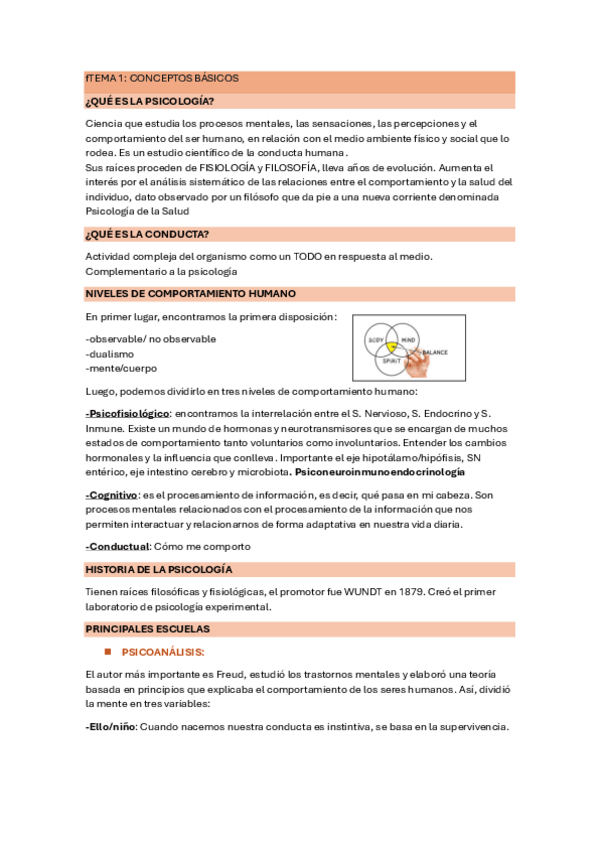 fTEMA 1: CONCEPTOS BÁSICOS

¿QUÉ ES LA PSICOLOGÍA?

Ciencia que estudia los procesos mentales, las sensaciones, las percepciones y el comportamiento del ser humano, en relación con el medio ambiente físico y social que lo rodea. Es un estudio científico de la conducta humana.
Sus raíces proceden de FISIOLOGÍA y FILOSOFÍA, lleva años de evolución. Aumenta el interés por el análisis sistemático de las relaciones entre el comportamiento y la salud del individuo, dato observado por un filósofo que da pie a una nueva corriente denominada Psicología de la Salud

¿QUÉ ES LA CONDUCTA?

Actividad compleja del organismo como un TODO en respuesta al medio.
Complementario a la psicología

NIVELES DE COMPORTAMIENTO HUMANO

En primer lugar, encontramos la primera disposición:

-observable/ no observable
-dualismo
-mente/cuerpo

BODY MIND SPIRIT BALANCE

Luego, podemos dividirlo en tres niveles de comportamiento humano:

-Psicofisiológico: encontramos la interrelación entre el S. Nervioso, S. Endocrino y S. Inmune. Existe un mundo de hormonas y neurotransmisores que se encargan de muchos estados de comportamiento tanto voluntarios como involuntarios. Entender los cambios hormonales y la influencia que conlleva. Importante el eje hipotálamo/hipófisis, SN entérico, eje intestino cerebro y microbiota. Psiconeuroinmunoendocrinología

-Cognitivo: es el procesamiento de información, es decir, qué pasa en mi cabeza. Son procesos mentales relacionados con el procesamiento de la información que nos permiten interactuar y relacionarnos de forma adaptativa en nuestra vida diaria.

-Conductual: Cómo me comporto

HISTORIA DE LA PSICOLOGÍA

Tienen raíces filosóficas y fisiológicas, el promotor fue WUNDT en 1879. Creó el primer laboratorio de psicología experimental.

PRINCIPALES ESCUELAS

PSICOANÁLISIS:

El autor más importante es Freud, estudió los trastornos mentales y elaboró una teoría basada en principios que explicaba el comportamiento de los seres humanos. Así, dividió la mente en tres variables:

-Ello/niño: Cuando nacemos nuestra conducta es instintiva, se basa en la supervivencia.